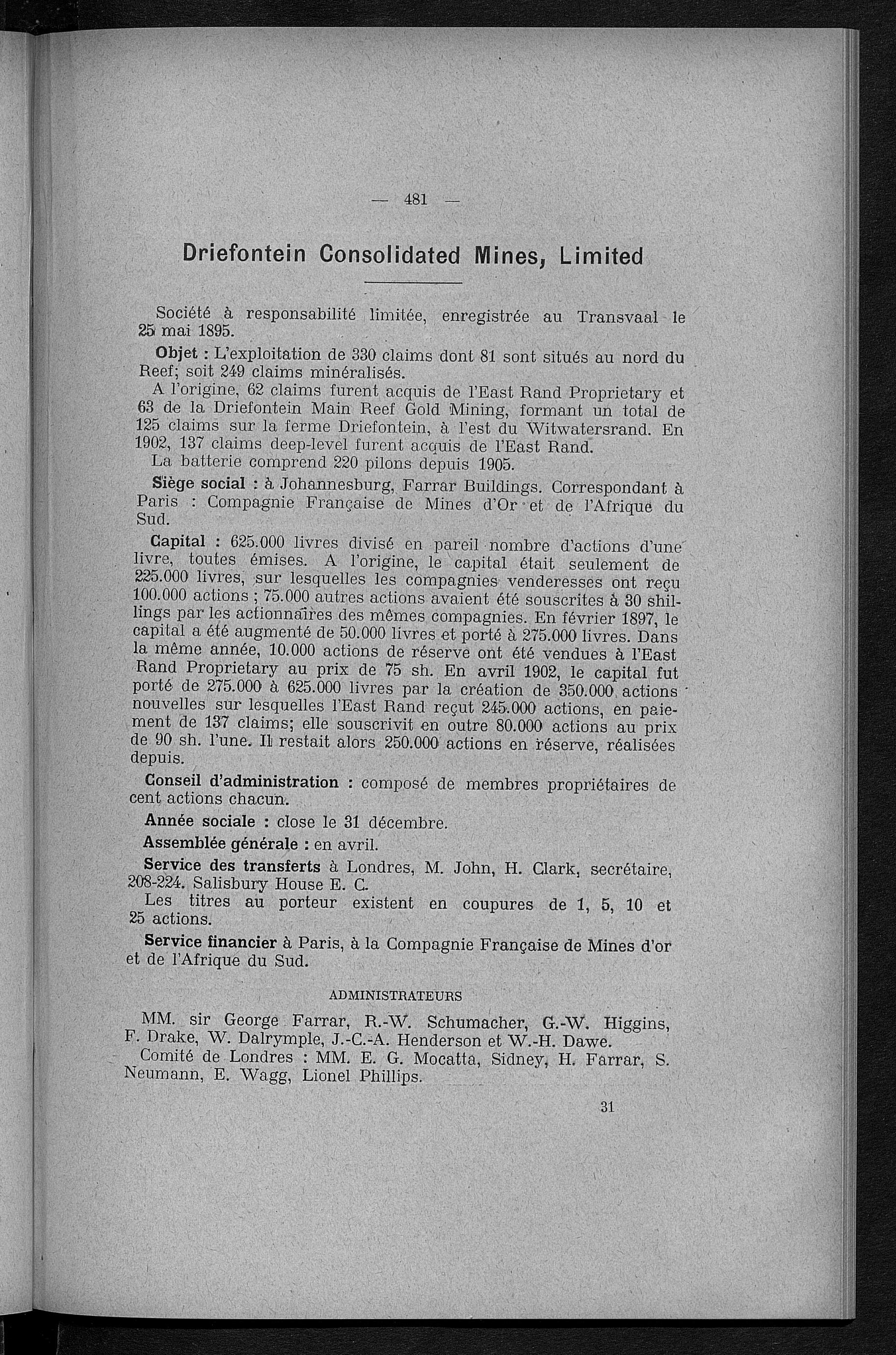 — 481 —

Driefontein Consolidated Mines, Limited

Société à responsabilité limitée, enregistrée au Transvaal le 25 mai 1895.

Objet : L'exploitation de 330 claims dont 81 sont situés au nord du Reef; soit 249 claims minéralisés.

A l'origine, 62 claims furent acquis de l'East Rand Proprietary et 63 de la Driefontein Main Reef Gold Mining, formant un total de 125 claims sur la ferme Driefontein, à l'est du Witwatersrand. En 1902, 137 claims deep-level furent acquis de l'East Rand.

La batterie comprend 220 pilons depuis 1905.

Siège social : à Johannesburg, Farrar Buildings. Correspondant à Paris : Compagnie Française de Mines d'Or et de l'Afrique du Sud.

Capital : 625.000 livres divisé en pareil nombre d'actions d'une livre, toutes émises. A l'origine, le capital était seulement de 225.000 livres, sur lesquelles les compagnies venderesses ont reçu 100.000 actions ; 75.000 autres actions avaient été souscrites à 30 shillings par les actionnaires des mêmes compagnies. En février 1897, le capital a été augmenté de 50.000 livres et porté à 275.000 livres. Dans la même année, 10.000 actions de réserve ont été vendues à l'East Rand Proprietary au prix de 75 sh. En avril 1902, le capital fut porté de 275.000 à 625.000 livres par la création de 350.000 actions nouvelles sur lesquelles l'East Rand reçut 245.000 actions, en paiement de 137 claims; elle souscrivit en outre 80.000 actions au prix de 90 sh. l'une. Il restait alors 250.000 actions en réserve, réalisées depuis.

Conseil d'administration : composé de membres propriétaires de cent actions chacun.

Année sociale : close le 31 décembre.

Assemblée générale : en avril.

Service des transferts à Londres, M. John, H. Clark, secrétaire, 208-224. Salisbury House E. C.

Les titres au porteur existent en coupures de 1, 5, 10 et 25 actions.

Service financier à Paris, à la Compagnie Française de Mines d'or et de l'Afrique du Sud.

ADMINISTRATEURS

MM. sir George Farrar, R.-W. Schumacher, G.-W. Higgins, F. Drake, W. Dalrymple, J.-C.-A. Henderson et W.-H. Dawe.

Comité de Londres : MM. E. G. Mocatta, Sidney, H. Farrar, S. Neumann, E. Wagg, Lionel Phillips.

31